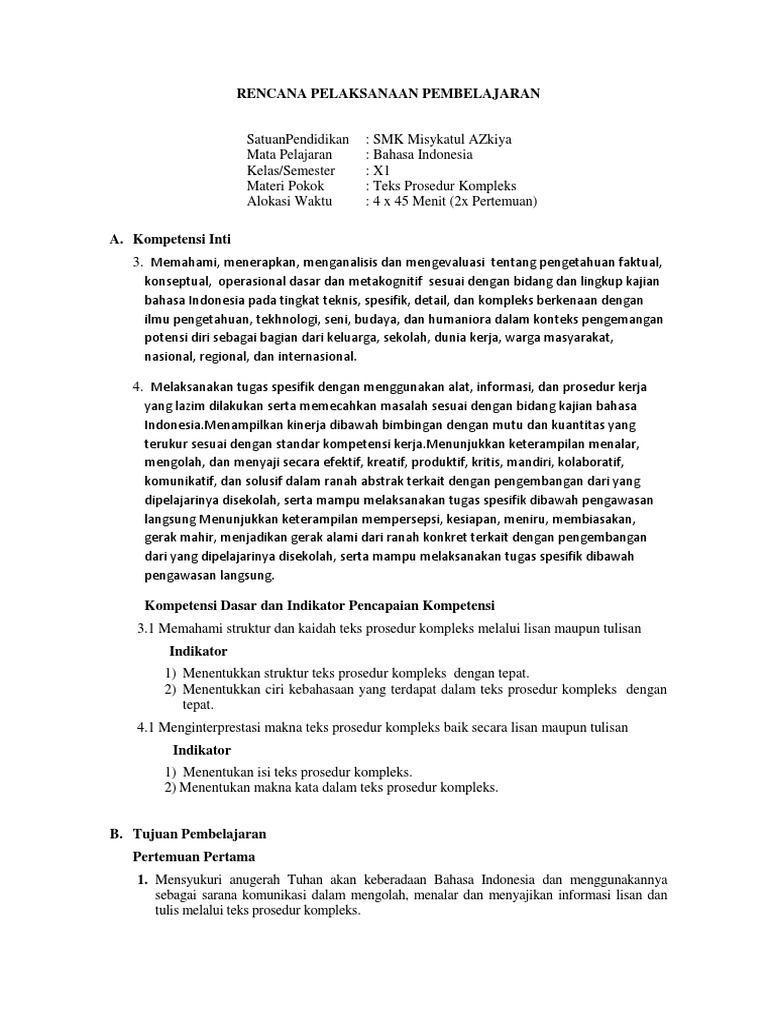 RENCANA PELAKSANAAN PEMBELAJARAN

SatuanPendidikan : SMK Misykatul AZkiya
Mata Pelajaran : Bahasa Indonesia
Kelas/Semester : X1
Materi Pokok : Teks Prosedur Kompleks
Alokasi Waktu : 4 x 45 Menit (2x Pertemuan)

A. Kompetensi Inti

3. Memahami, menerapkan, menganalisis dan mengevaluasi tentang pengetahuan faktual, konseptual, operasional dasar dan metakognitif sesuai dengan bidang dan lingkup kajian bahasa Indonesia pada tingkat teknis, spesifik, detail, dan kompleks berkenaan dengan ilmu pengetahuan, tekhnologi, seni, budaya, dan humaniora dalam konteks pengemangan potensi diri sebagai bagian dari keluarga, sekolah, dunia kerja, warga masyarakat, nasional, regional, dan internasional.

4. Melaksanakan tugas spesifik dengan menggunakan alat, informasi, dan prosedur kerja yang lazim dilakukan serta memecahkan masalah sesuai dengan bidang kajian bahasa Indonesia.Menampilkan kinerja dibawah bimbingan dengan mutu dan kuantitas yang terukur sesuai dengan standar kompetensi kerja.Menunjukkan keterampilan menalar, mengolah, dan menyaji secara efektif, kreatif, produktif, kritis, mandiri, kolaboratif, komunikatif, dan solusif dalam ranah abstrak terkait dengan pengembangan dari yang dipelajarinya disekolah, serta mampu melaksanakan tugas spesifik dibawah pengawasan langsung Menunjukkan keterampilan mempersepsi, kesiapan, meniru, membiasakan, gerak mahir, menjadikan gerak alami dari ranah konkret terkait dengan pengembangan dari yang dipelajarinya disekolah, serta mampu melaksanakan tugas spesifik dibawah pengawasan langsung.

Kompetensi Dasar dan Indikator Pencapaian Kompetensi

3.1 Memahami struktur dan kaidah teks prosedur kompleks melalui lisan maupun tulisan

Indikator

1) Menentukkan struktur teks prosedur kompleks dengan tepat.
2) Menentukkan ciri kebahasaan yang terdapat dalam teks prosedur kompleks dengan tepat.

4.1 Menginterprestasi makna teks prosedur kompleks baik secara lisan maupun tulisan

Indikator

1) Menentukan isi teks prosedur kompleks.
2) Menentukan makna kata dalam teks prosedur kompleks.

B. Tujuan Pembelajaran

Pertemuan Pertama

1. Mensyukuri anugerah Tuhan akan keberadaan Bahasa Indonesia dan menggunakannya sebagai sarana komunikasi dalam mengolah, menalar dan menyajikan informasi lisan dan tulis melalui teks prosedur kompleks.